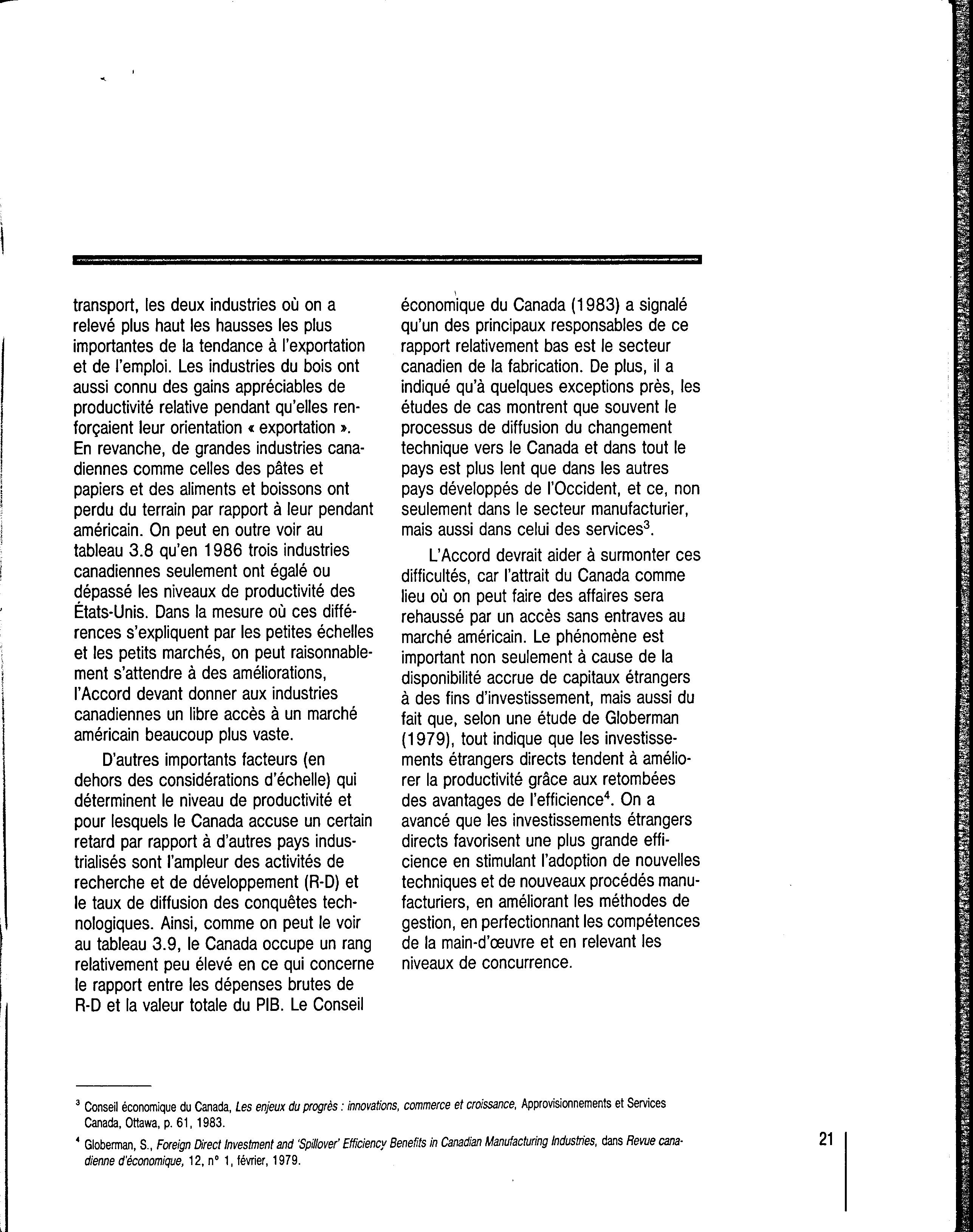 transport, les deux industries où on a relevé plus haut les hausses les plus importantes de la tendance à l'exportation et de l'emploi. Les industries du bois ont aussi connu des gains appréciables de productivité relative pendant qu'elles renforçaient leur orientation « exportation ». En revanche, de grandes industries canadiennes comme celles des pâtes et papiers et des aliments et boissons ont perdu du terrain par rapport à leur pendant américain. On peut en outre voir au tableau 3.8 qu'en 1986 trois industries canadiennes seulement ont égalé ou dépassé les niveaux de productivité des États-Unis. Dans la mesure où ces différences s'expliquent par les petites échelles et les petits marchés, on peut raisonnablement s'attendre à des améliorations, l'Accord devant donner aux industries canadiennes un libre accès à un marché américain beaucoup plus vaste.

D'autres importants facteurs (en dehors des considérations d'échelle) qui déterminent le niveau de productivité et pour lesquels le Canada accuse un certain retard par rapport à d'autres pays industrialisés sont l'ampleur des activités de recherche et de développement (R-D) et le taux de diffusion des conquêtes technologiques. Ainsi, comme on peut le voir au tableau 3.9, le Canada occupe un rang relativement peu élevé en ce qui concerne le rapport entre les dépenses brutes de R-D et la valeur totale du PIB. Le Conseil économique du Canada (1983) a signalé qu'un des principaux responsables de ce rapport relativement bas est le secteur canadien de la fabrication. De plus, il a indiqué qu'à quelques exceptions près, les études de cas montrent que souvent le processus de diffusion du changement technique vers le Canada et dans tout le pays est plus lent que dans les autres pays développés de l'Occident, et ce, non seulement dans le secteur manufacturier, mais aussi dans celui des services$^3$.

L'Accord devrait aider à surmonter ces difficultés, car l'attrait du Canada comme lieu où on peut faire des affaires sera rehaussé par un accès sans entraves au marché américain. Le phénomène est important non seulement à cause de la disponibilité accrue de capitaux étrangers à des fins d'investissement, mais aussi du fait que, selon une étude de Globerman (1979), tout indique que les investissements étrangers directs tendent à améliorer la productivité grâce aux retombées des avantages de l'efficience$^4$. On a avancé que les investissements étrangers directs favorisent une plus grande efficience en stimulant l'adoption de nouvelles techniques et de nouveaux procédés manufacturiers, en améliorant les méthodes de gestion, en perfectionnant les compétences de la main-d'œuvre et en relevant les niveaux de concurrence.

$^3$ Conseil économique du Canada, Les enjeux du progrès : innovations, commerce et croissance, Approvisionnements et Services Canada, Ottawa, p. 61, 1983.

$^4$ Globerman, S., Foreign Direct Investment and 'Spillover' Efficiency Benefits in Canadian Manufacturing Industries, dans Revue canadienne d'économique, 12, n° 1, février, 1979.

21